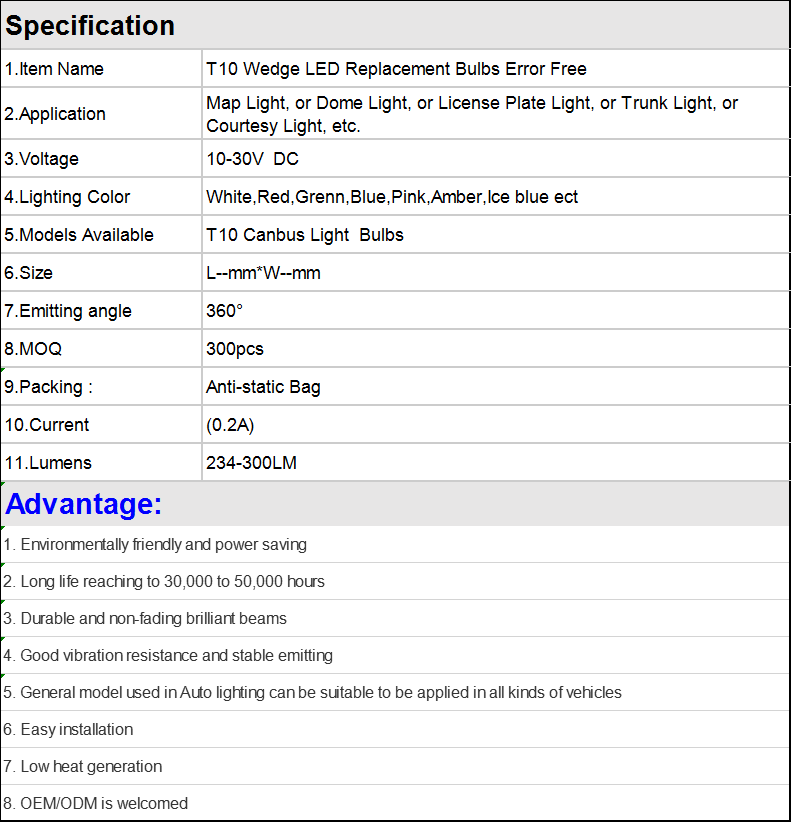 Specification

| 1.Item Name | T10 Wedge LED Replacement Bulbs Error Free |
|---|---|
| 2.Application | Map Light, or Dome Light, or License Plate Light, or Trunk Light, or Courtesy Light, etc. |
| 3.Voltage | 10-30V DC |
| 4.Lighting Color | White,Red,Grenn,Blue,Pink,Amber,Ice blue ect |
| 5.Models Available | T10 Canbus Light Bulbs |
| 6.Size | L--mm*W--mm |
| 7.Emitting angle | 360° |
| 8.MOQ | 300pcs |
| 9.Packing : | Anti-static Bag |
| 10.Current | (0.2A) |
| 11.Lumens | 234-300LM |

Advantage:

1. Environmentally friendly and power saving
2. Long life reaching to 30,000 to 50,000 hours
3. Durable and non-fading brilliant beams
4. Good vibration resistance and stable emitting
5. General model used in Auto lighting can be suitable to be applied in all kinds of vehicles
6. Easy installation
7. Low heat generation
8. OEM/ODM is welcomed